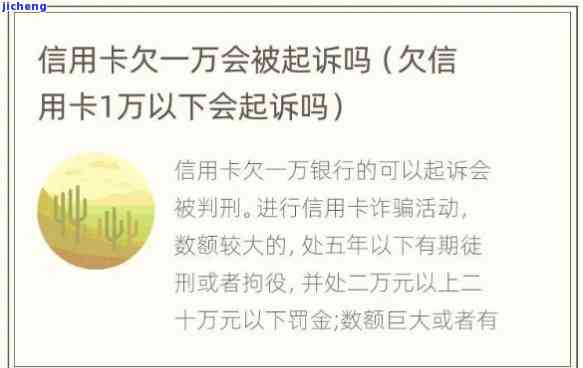 jicheng

信用卡欠一万会被起诉吗（欠信用卡1万以下会起诉吗）

信用卡欠一万银行的可以起诉会被判刑。进行信用卡诈骗活动，数额较大的，处五年以下有期徒刑或者拘役，并处二万元以上二十万元以下罚金;数额巨大或者有